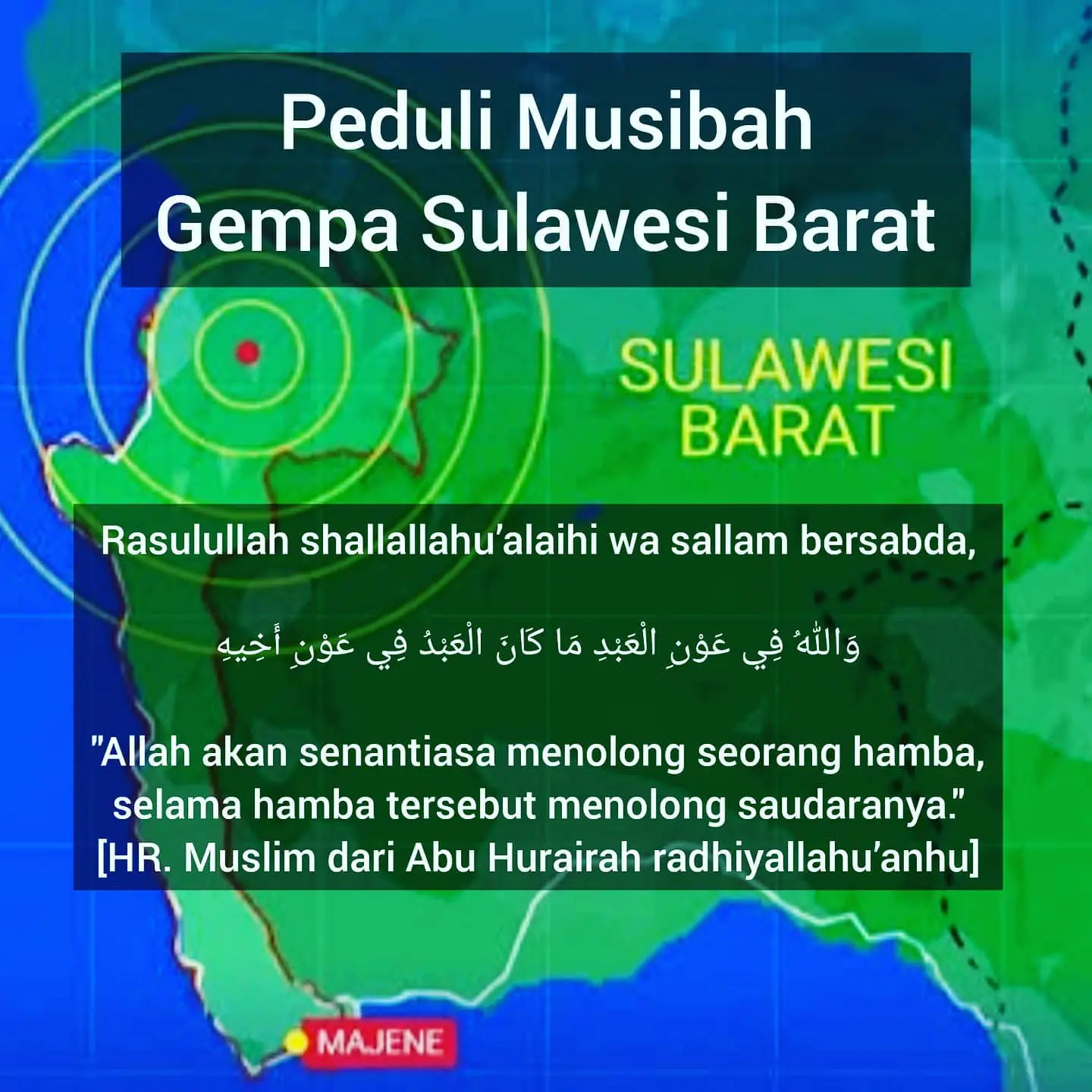 Peduli Musibah
Gempa Sulawesi Barat

SULAWESI
BARAT

Rasulullah shallallahu'alaihi wa sallam bersabda,

وَاللّٰهُ فِي عَوْنِ الْعَبْدِ مَا كَانَ الْعَبْدُ فِي عَوْنِ أَخِيهِ

"Allah akan senantiasa menolong seorang hamba, selama hamba tersebut menolong saudaranya."
[HR. Muslim dari Abu Hurairah radhiyallahu'anhu]

MAJENE